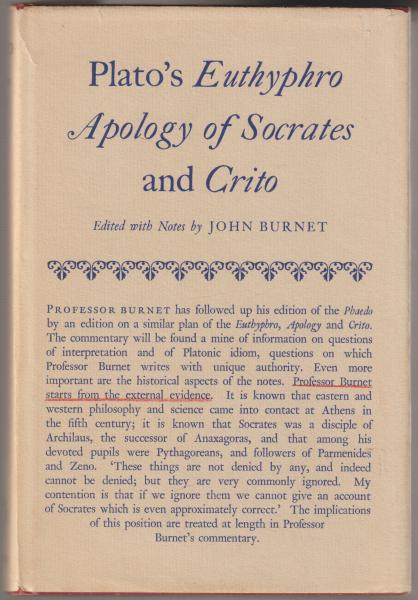 Plato's Euthyphro Apology of Socrates and Crito

Edited with Notes by JOHN BURNET

PROFESSOR BURNET has followed up his edition of the Phaedo by an edition on a similar plan of the Euthyphro, Apology and Crito. The commentary will be found a mine of information on questions of interpretation and of Platonic idiom, questions on which Professor Burnet writes with unique authority. Even more important are the historical aspects of the notes. Professor Burnet starts from the external evidence. It is known that eastern and western philosophy and science came into contact at Athens in the fifth century; it is known that Socrates was a disciple of Archilaus, the successor of Anaxagoras, and that among his devoted pupils were Pythagoreans, and followers of Parmenides and Zeno. 'These things are not denied by any, and indeed cannot be denied; but they are very commonly ignored. My contention is that if we ignore them we cannot give an account of Socrates which is even approximately correct.' The implications of this position are treated at length in Professor Burnet's commentary.